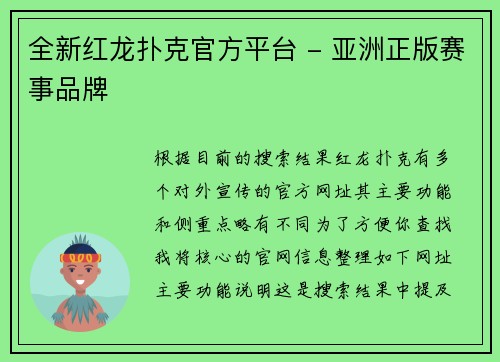 全新红龙扑克官方平台 - 亚洲正版赛事品牌

根据目前的搜索结果红龙扑克有多个对外宣传的官方网址其主要功能和侧重点略有不同为了方便你查找我将核心的官网信息整理如下网址主要功能说明这是搜索结果中提及